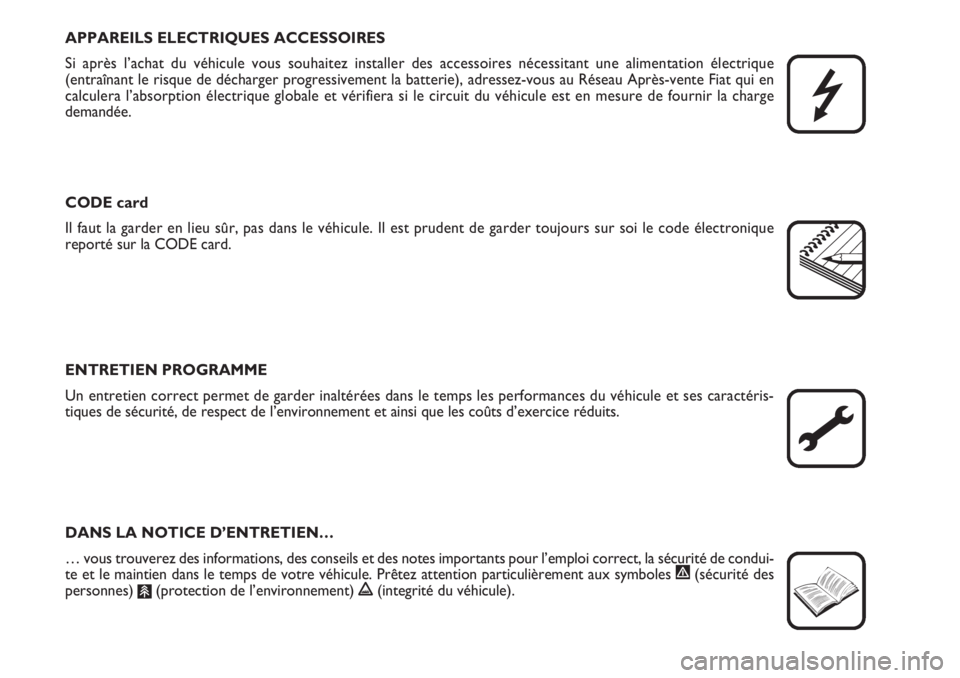 APPAREILS ELECTRIQUES ACCESSOIRES

Si après l'achat du véhicule vous souhaitez installer des accessoires nécessitant une alimentation électrique (entraînant le risque de décharger progressivement la batterie), adressez-vous au Réseau Après-vente Fiat qui en calculera l'absorption électrique globale et vérifiera si le circuit du véhicule est en mesure de fournir la charge demandée.

CODE card

Il faut la garder en lieu sûr, pas dans le véhicule. Il est prudent de garder toujours sur soi le code électronique reporté sur la CODE card.

ENTRETIEN PROGRAMME

Un entretien correct permet de garder inaltérées dans le temps les performances du véhicule et ses caractéristiques de sécurité, de respect de l'environnement et ainsi que les coûts d'exercice réduits.

DANS LA NOTICE D'ENTRETIEN…

… vous trouverez des informations, des conseils et des notes importants pour l'emploi correct, la sécurité de conduite et le maintien dans le temps de votre véhicule. Prêtez attention particulièrement aux symboles (sécurité des personnes) (protection de l'environnement) (integrité du véhicule).

carmanualsonline.info